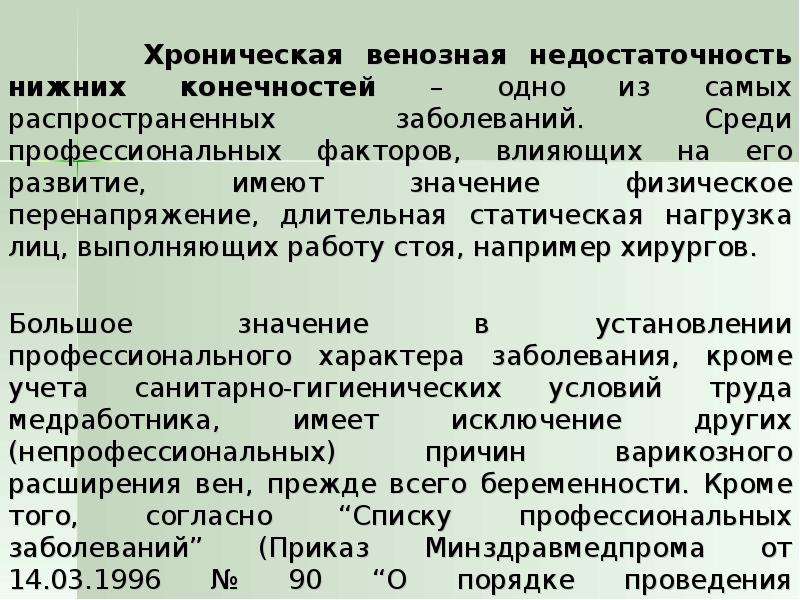 Хроническая венозная недостаточность нижних конечностей – одно из самых распространенных заболеваний. Среди профессиональных факторов, влияющих на его развитие, имеют значение физическое перенапряжение, длительная статическая нагрузка лиц, выполняющих работу стоя, например хирургов.

Большое значение в установлении профессионального характера заболевания, кроме учета санитарно-гигиенических условий труда медработника, имеет исключение других (непрофессиональных) причин варикозного расширения вен, прежде всего беременности. Кроме того, согласно “Списку профессиональных заболеваний” (Приказ Минздравмедпрома от 14.03.1996 № 90 “О порядке проведения